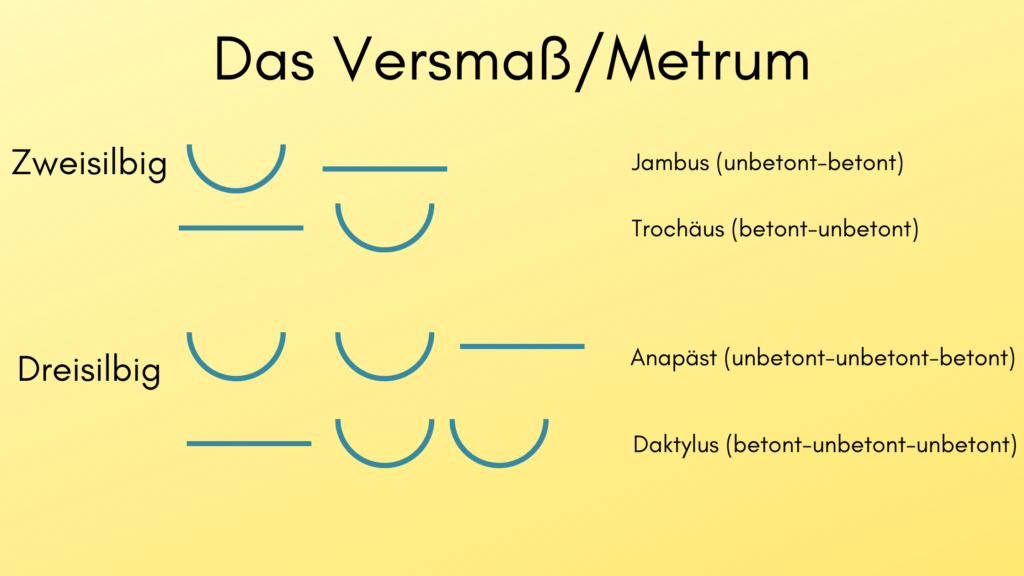 Das Versmaß/Metrum

Zweisilbig

Jambus (unbetont-betont)

Trochäus (betont-unbetont)

Dreisilbig

Anapäst (unbetont-unbetont-betont)

Daktylus (betont-unbetont-unbetont)